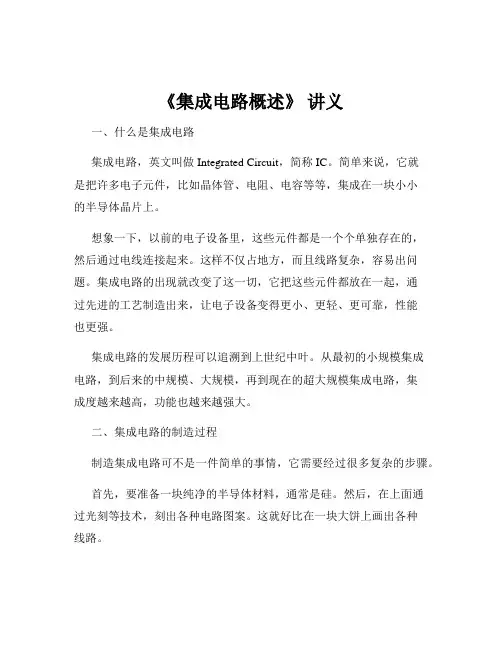 《集成电路概述》 讲义

一、什么是集成电路

集成电路，英文叫做 Integrated Circuit，简称 IC。简单来说，它就是把许多电子元件，比如晶体管、电阻、电容等等，集成在一块小小的半导体晶片上。

想象一下，以前的电子设备里，这些元件都是一个个单独存在的，然后通过电线连接起来。这样不仅占地方，而且线路复杂，容易出问题。集成电路的出现就改变了这一切，它把这些元件都放在一起，通过先进的工艺制造出来，让电子设备变得更小、更轻、更可靠，性能也更强。

集成电路的发展历程可以追溯到上世纪中叶。从最初的小规模集成电路，到后来的中规模、大规模，再到现在的超大规模集成电路，集成度越来越高，功能也越来越强大。

二、集成电路的制造过程

制造集成电路可不是一件简单的事情，它需要经过很多复杂的步骤。

首先，要准备一块纯净的半导体材料，通常是硅。然后，在上面通过光刻等技术，刻出各种电路图案。这就好比在一块大饼上画出各种线路。